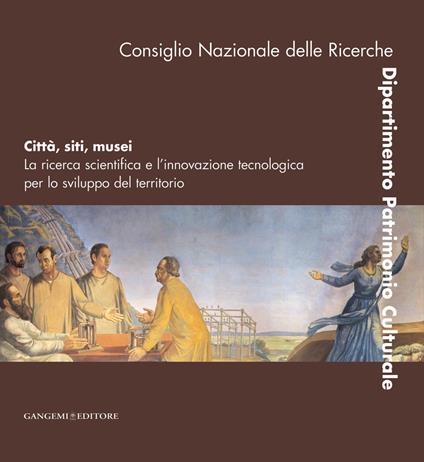 Consiglio Nazionale delle Ricerche

Dipartimento Patrimonio Culturale

Città, siti, musei
La ricerca scientifica e l'innovazione tecnologica per lo sviluppo del territorio

GANGEMI EDITORE